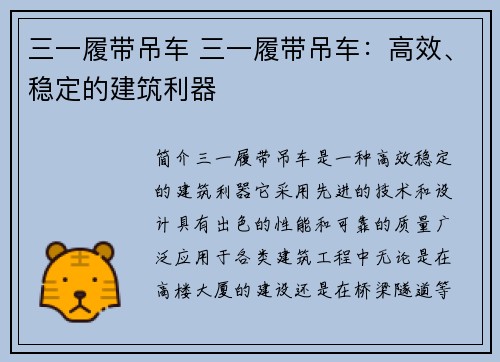 三一履带吊车 三一履带吊车：高效、稳定的建筑利器

简介三一履带吊车是一种高效稳定的建筑利器它采用先进的技术和设计具有出色的性能和可靠的质量广泛应用于各类建筑工程中无论是在高楼大厦的建设还是在桥梁隧道等